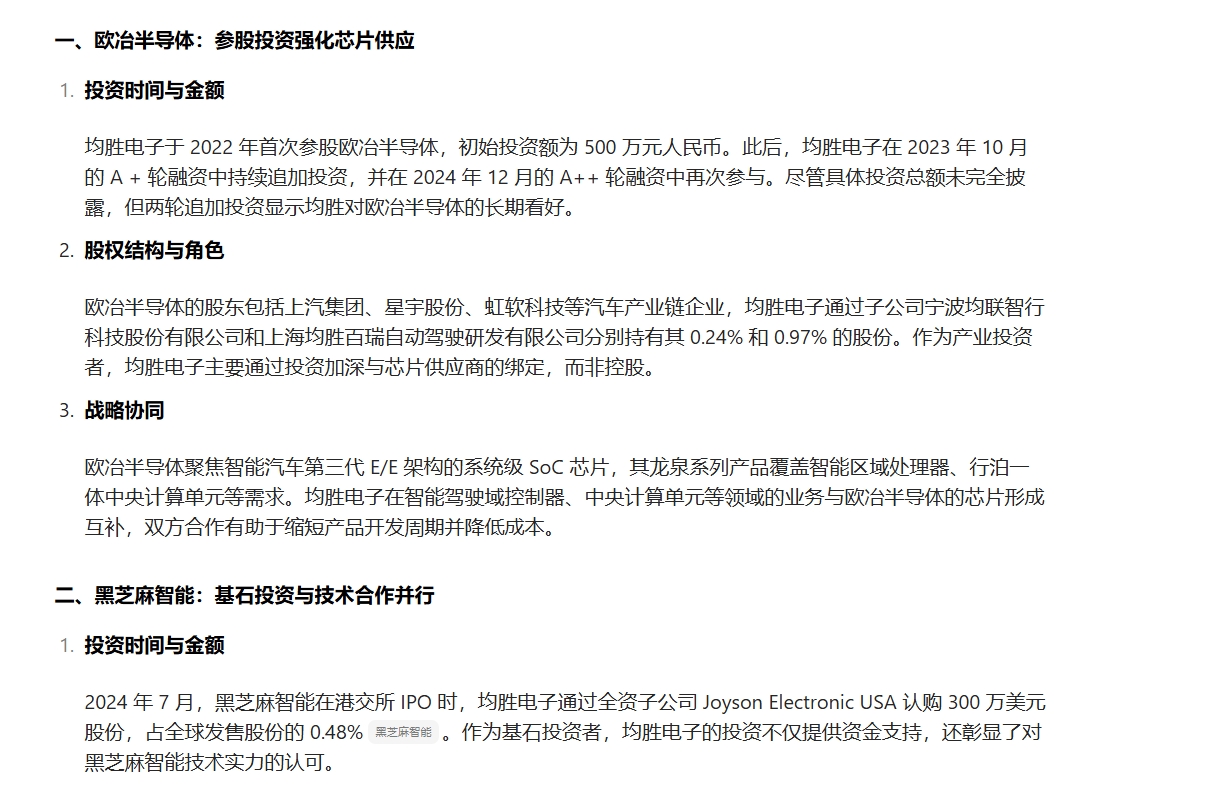 一、欧冶半导体：参股投资强化芯片供应

1. 投资时间与金额

均胜电子于 2022 年首次参股欧冶半导体，初始投资额为 500 万元人民币。此后，均胜电子在 2023 年 10 月的 A + 轮融资中持续追加投资，并在 2024 年 12 月的 A++ 轮融资中再次参与。尽管具体投资总额未完全披露，但两轮追加投资显示均胜对欧冶半导体的长期看好。

2. 股权结构与角色

欧冶半导体的股东包括上汽集团、星宇股份、虹软科技等汽车产业链企业，均胜电子通过子公司宁波均联智行科技股份有限公司和上海均胜百瑞自动驾驶研发有限公司分别持有其 0.24% 和 0.97% 的股份。作为产业投资者，均胜电子主要通过投资加深与芯片供应商的绑定，而非控股。

3. 战略协同

欧冶半导体聚焦智能汽车第三代 E/E 架构的系统级 SoC 芯片，其龙泉系列产品覆盖智能区域处理器、行泊一体中央计算单元等需求。均胜电子在智能驾驶域控制器、中央计算单元等领域的业务与欧冶半导体的芯片形成互补，双方合作有助于缩短产品开发周期并降低成本。

二、黑芝麻智能：基石投资与技术合作并行

1. 投资时间与金额

2024 年 7 月，黑芝麻智能在港交所 IPO 时，均胜电子通过全资子公司 Joyson Electronic USA 认购 300 万美元股份，占全球发售股份的 0.48% 黑芝麻智能 。作为基石投资者，均胜电子的投资不仅提供资金支持，还彰显了对黑芝麻智能技术实力的认可。